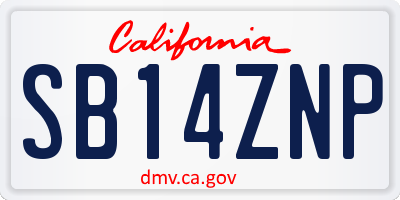 California

SB14ZNP

dmv.ca.gov